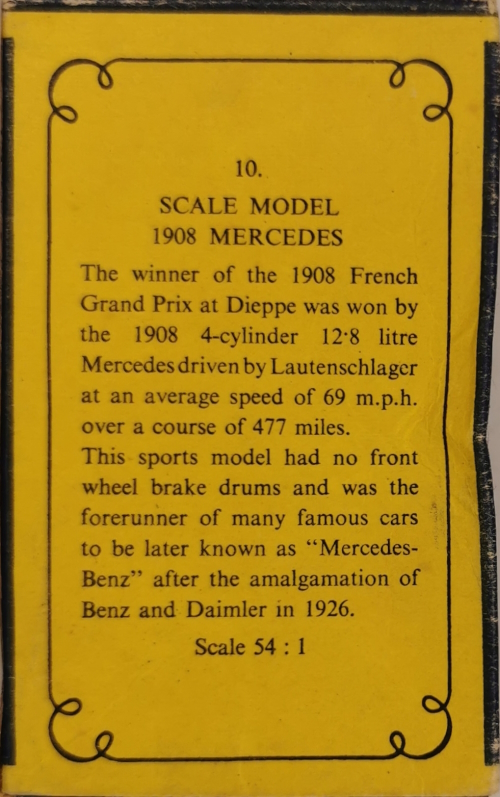 10.

SCALE MODEL
1908 MERCEDES

The winner of the 1908 French Grand Prix at Dieppe was won by the 1908 4-cylinder 12·8 litre Mercedes driven by Lautenschlager at an average speed of 69 m.p.h. over a course of 477 miles.

This sports model had no front wheel brake drums and was the forerunner of many famous cars to be later known as "Mercedes-Benz" after the amalgamation of Benz and Daimler in 1926.

Scale 54 : 1